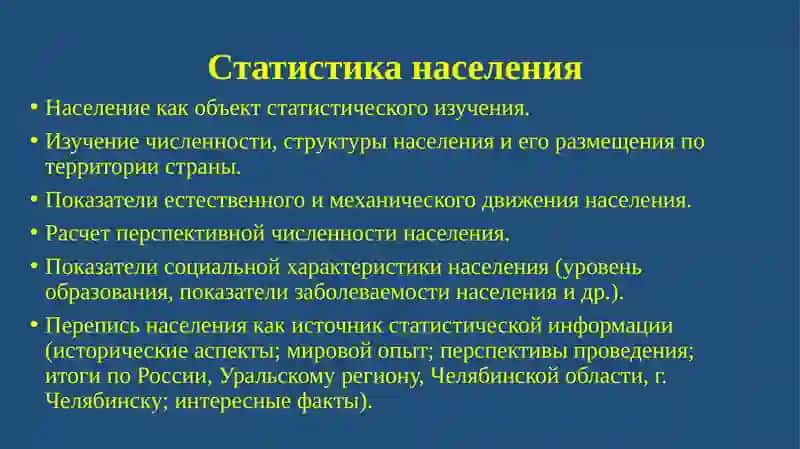 Статистика населения

• Население как объект статистического изучения.
• Изучение численности, структуры населения и его размещения по территории страны.
• Показатели естественного и механического движения населения.
• Расчет перспективной численности населения.
• Показатели социальной характеристики населения (уровень образования, показатели заболеваемости населения и др.).
• Перепись населения как источник статистической информации (исторические аспекты; мировой опыт; перспективы проведения; итоги по России, Уральскому региону, Челябинской области, г. Челябинску; интересные факты).